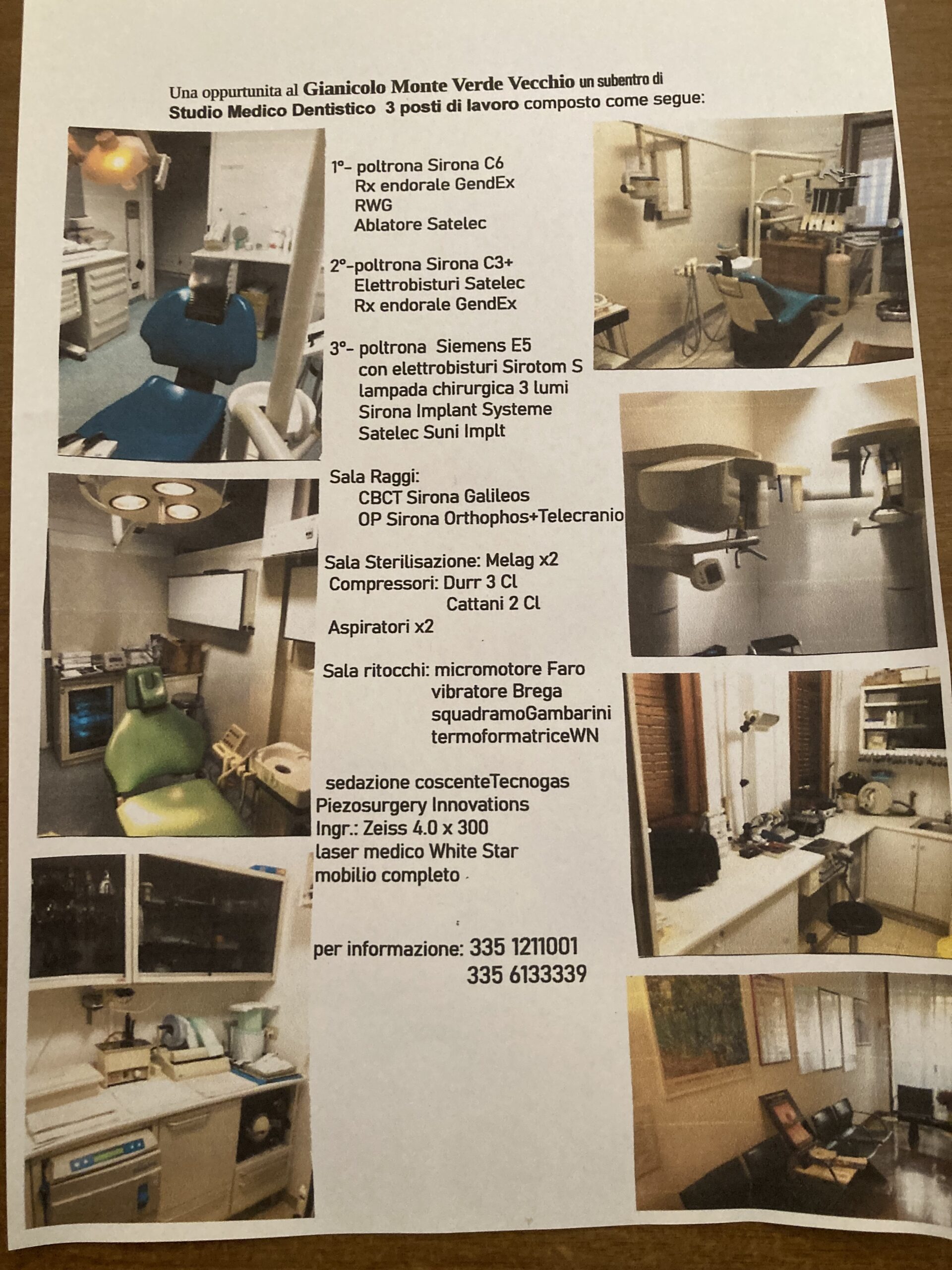 Una oppurtunita al Gianicolo Monte Verde Vecchio un subentro di Studio Medico Dentistico 3 posti di lavoro composto come segue:

1°- poltrona Sirona C6
Rx endorale GendEx
RWG
Ablatore Satelec

2°-poltrona Sirona C3+
Elettrobisturi Satelec
Rx endorale GendEx

3°- poltrona Siemens E5
con elettrobisturi Sirotom S
lampada chirurgica 3 lumi
Sirona Implant Systeme
Satelec Suni Implt

Sala Raggi:
CBCT Sirona Galileos
OP Sirona Orthophos+Telecranio

Sala Sterilisazione: Melag x2
Compressori: Durr 3 Cl
Cattani 2 Cl
Aspiratori x2

Sala ritocchi: micromotore Faro
vibratore Brega
squadramoGambarini
termoformatriceWN

sedazione coscenteTecnogas
Piezosurgery Innovations
Ingr.: Zeiss 4.0 x 300
laser medico White Star
mobilio completo

per informazione: 335 1211001
335 6133339